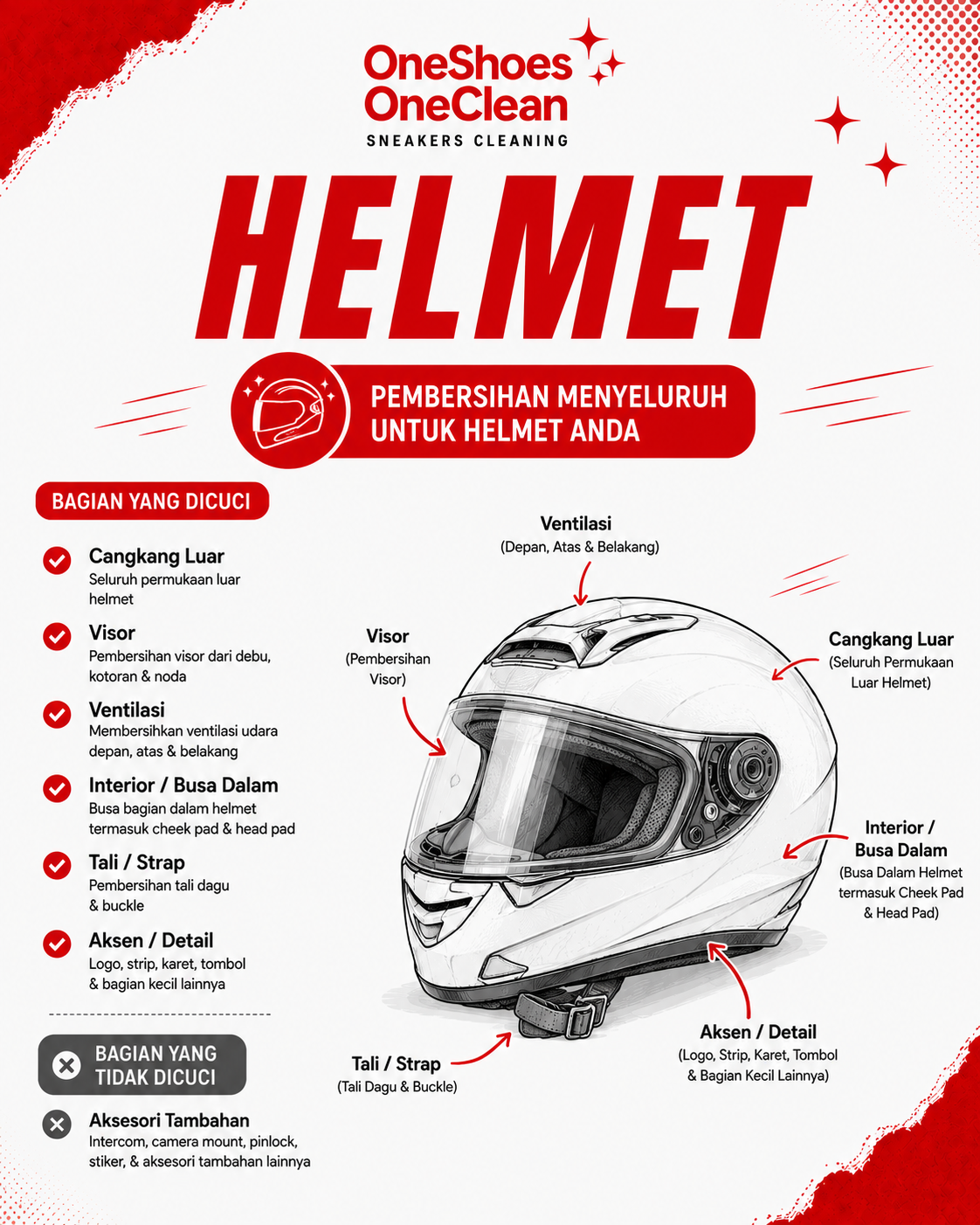 OneShoes
OneClean
SNEAKERS CLEANING

HELMET

PEMBERSIHAN MENYELURUH UNTUK HELMET ANDA

BAGIAN YANG DICUCI

Cangkang Luar
Seluruh permukaan luar helmet

Visor
Pembersihan visor dari debu, kotoran & noda

Ventilasi
Membersihkan ventilasi udara depan, atas & belakang

Interior / Busa Dalam
Busa bagian dalam helmet termasuk cheek pad & head pad

Tali / Strap
Pembersihan tali dagu & buckle

Aksen / Detail
Logo, strip, karet, tombol & bagian kecil lainnya

BAGIAN YANG TIDAK DICUCI

Aksesori Tambahan
Intercom, camera mount, pinlock, stiker, & aksesori tambahan lainnya

Ventilasi
(Depan, Atas & Belakang)

Visor
(Pembersihan Visor)

Cangkang Luar
(Seluruh Permukaan Luar Helmet)

Interior / Busa Dalam
(Busa Dalam Helmet termasuk Cheek Pad & Head Pad)

Aksen / Detail
(Logo, Strip, Karet, Tombol & Bagian Kecil Lainnya)

Tali / Strap
(Tali Dagu & Buckle)